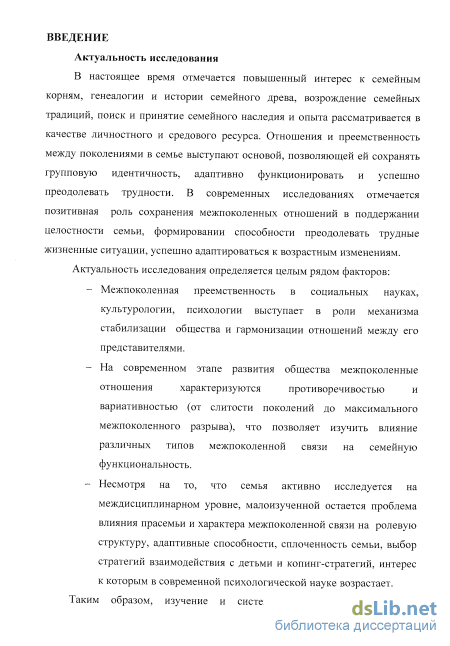 ВВЕДЕНИЕ

Актуальность исследования

В настоящее время отмечается повышенный интерес к семейным корням, генеалогии и истории семейного древа, возрождение семейных традиций, поиск и принятие семейного наследия и опыта рассматривается в качестве личностного и средового ресурса. Отношения и преемственность между поколениями в семье выступают основой, позволяющей ей сохранять групповую идентичность, адаптивно функционировать и успешно преодолевать трудности. В современных исследованиях отмечается позитивная роль сохранения межпоколенных отношений в поддержании целостности семьи, формировании способности преодолевать трудные жизненные ситуации, успешно адаптироваться к возрастным изменениям.

Актуальность исследования определяется целым рядом факторов:

– Межпоколенная преемственность в социальных науках, культурологии, психологии выступает в роли механизма стабилизации общества и гармонизации отношений между его представителями.

– На современном этапе развития общества межпоколенные отношения характеризуются противоречивостью и вариативностью (от слитости поколений до максимального межпоколенного разрыва), что позволяет изучить влияние различных типов межпоколенной связи на семейную функциональность.

– Несмотря на то, что семья активно исследуется на междисциплинарном уровне, малоизученной остается проблема влияния прасемьи и характера межпоколенной связи на ролевую структуру, адаптивные способности, сплоченность семьи, выбор стратегий взаимодействия с детьми и копинг-стратегий, интерес к которым в современной психологической науке возрастает.

Таким образом, изучение и систе

dsLib.net
библиотека диссертаций